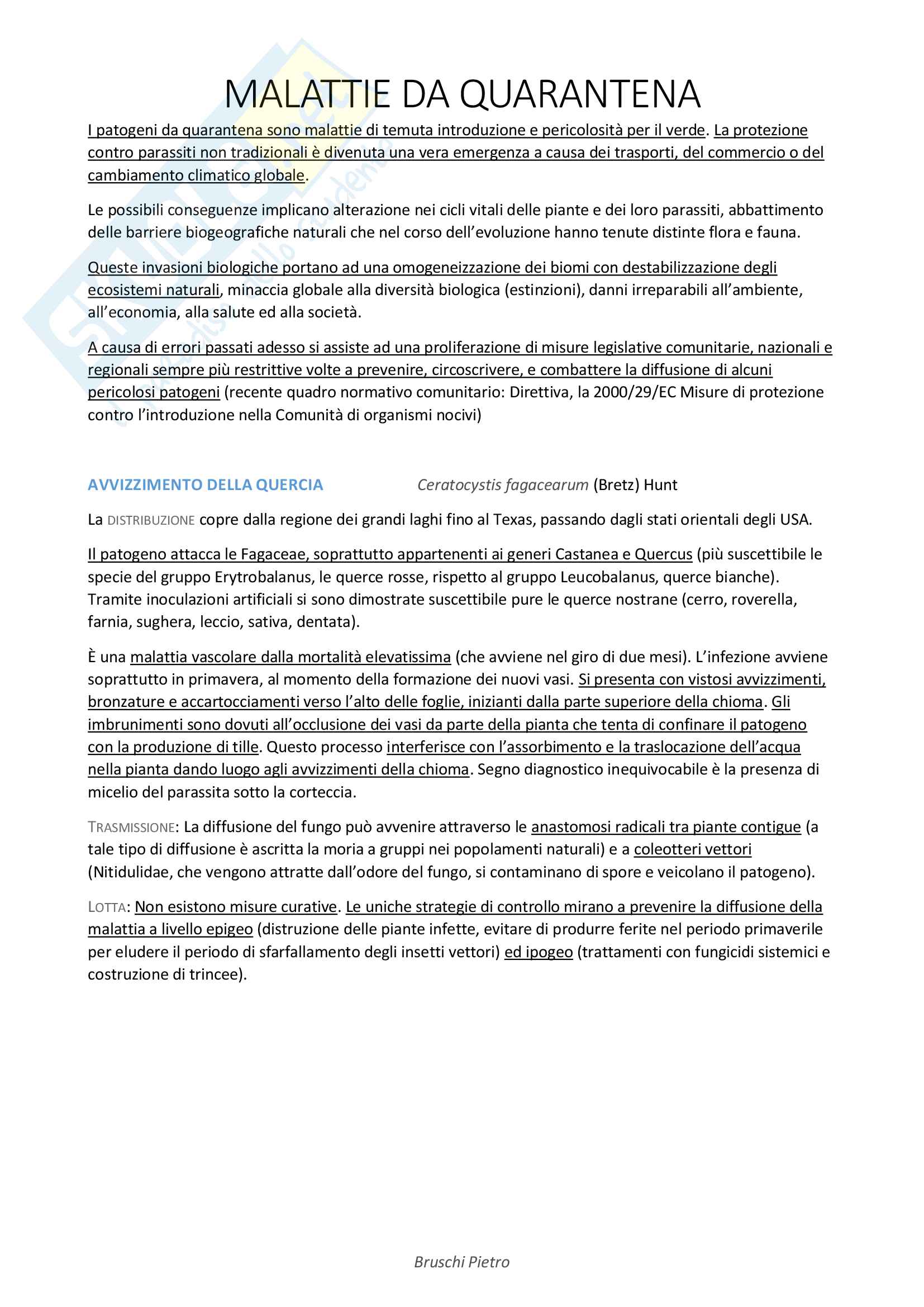 MALATTIE DA QUARANTENA

I patogeni da quarantena sono malattie di temuta introduzione e pericolosità per il verde. La protezione contro parassiti non tradizionali è divenuta una vera emergenza a causa dei trasporti, del commercio o del cambiamento climatico globale.

Le possibili conseguenze implicano alterazione nei cicli vitali delle piante e dei loro parassiti, abbattimento delle barriere biogeografiche naturali che nel corso dell'evoluzione hanno tenute distinte flora e fauna.

Queste invasioni biologiche portano ad una omogeneizzazione dei biomi con destabilizzazione degli ecosistemi naturali, minaccia globale alla diversità biologica (estinzioni), danni irreparabili all'ambiente, all'economia, alla salute ed alla società.

A causa di errori passati adesso si assiste ad una proliferazione di misure legislative comunitarie, nazionali e regionali sempre più restrittive volte a prevenire, circoscrivere, e combattere la diffusione di alcuni pericolosi patogeni (recente quadro normativo comunitario: Direttiva, la 2000/29/EC Misure di protezione contro l'introduzione nella Comunità di organismi nocivi)

AVVIZZIMENTO DELLA QUERCIA Ceratocystis fagacearum (Bretz) Hunt

La DISTRIBUZIONE copre dalla regione dei grandi laghi fino al Texas, passando dagli stati orientali degli USA.

Il patogeno attacca le Fagaceae, soprattutto appartenenti ai generi Castanea e Quercus (più suscettibile le specie del gruppo Erytrobalanus, le querce rosse, rispetto al gruppo Leucobalanus, querce bianche). Tramite inoculazioni artificiali si sono dimostrate suscettibile pure le querce nostrane (cerro, roverella, farnia, sughera, leccio, sativa, dentata).

È una malattia vascolare dalla mortalità elevatissima (che avviene nel giro di due mesi). L'infezione avviene soprattutto in primavera, al momento della formazione dei nuovi vasi. Si presenta con vistosi avvizzimenti, bronzature e accartocciamenti verso l'alto delle foglie, inizianti dalla parte superiore della chioma. Gli imbrunimenti sono dovuti all'occlusione dei vasi da parte della pianta che tenta di confinare il patogeno con la produzione di tille. Questo processo interferisce con l'assorbimento e la traslocazione dell'acqua nella pianta dando luogo agli avvizzimenti della chioma. Segno diagnostico inequivocabile è la presenza di micelio del parassita sotto la corteccia.

TRASMISSIONE: La diffusione del fungo può avvenire attraverso le anastomosi radicali tra piante contigue (a tale tipo di diffusione è ascritta la moria a gruppi nei popolamenti naturali) e a coleotteri vettori (Nitidulidae, che vengono attratte dall'odore del fungo, si contaminano di spore e veicolano il patogeno).

LOTTA: Non esistono misure curative. Le uniche strategie di controllo mirano a prevenire la diffusione della malattia a livello epigeo (distruzione delle piante infette, evitare di produrre ferite nel periodo primaverile per eludere il periodo di sfarfallamento degli insetti vettori) ed ipogeo (trattamenti con fungicidi sistemici e costruzione di trincee).

Bruschi Pietro